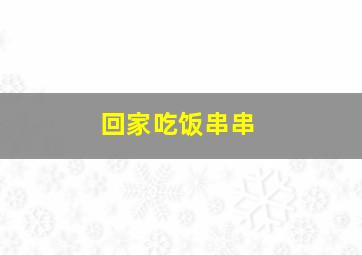 回家吃饭串串